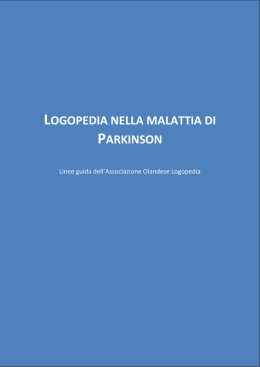 LOGOPEDIA NELLA MALATTIA DI PARKINSON

Linee guida dell'Associazione Olandese Logopedia